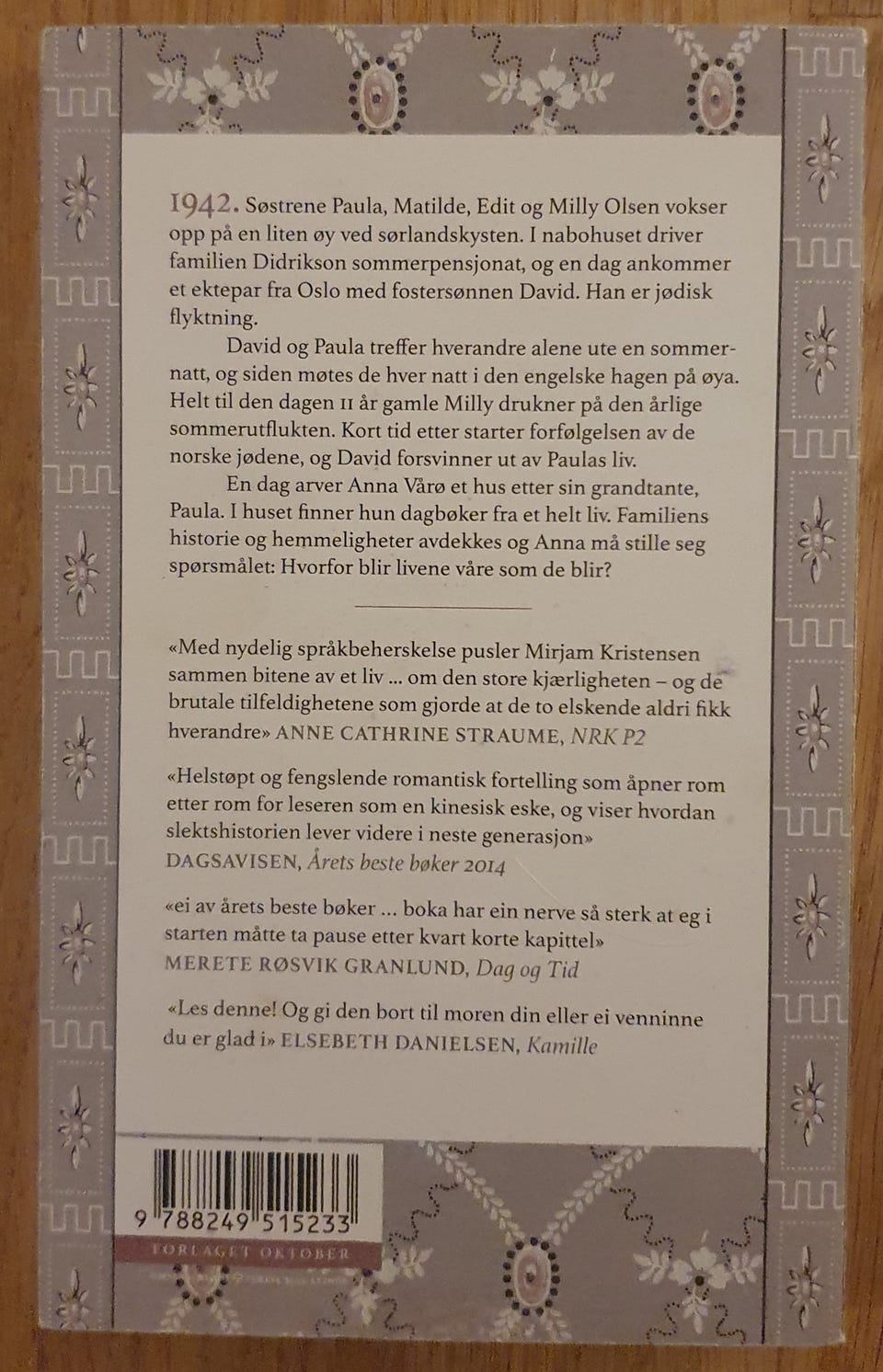 1942. Søstrene Paula, Matilde, Edit og Milly Olsen vokser opp på en liten øy ved sørlandskysten. I nabohuset driver familien Didrikson sommerpensjonat, og en dag ankommer et ektepar fra Oslo med fostersønnen David. Han er jødisk flyktning.

David og Paula treffer hverandre alene ute en sommernatt, og siden møtes de hver natt i den engelske hagen på øya. Helt til den dagen 11 år gamle Milly drukner på den årlige sommerutflukten. Kort tid etter starter forfølgelsen av de norske jødene, og David forsvinner ut av Paulas liv.

En dag arver Anna Vårø et hus etter sin grandtante, Paula. I huset finner hun dagbøker fra et helt liv. Familiens historie og hemmeligheter avdekkes og Anna må stille seg spørsmålet: Hvorfor blir livene våre som de blir?

«Med nydelig språkbeherskelse pusler Mirjam Kristensen sammen bitene av et liv ... om den store kjærligheten – og de brutale tilfeldighetene som gjorde at de to elskende aldri fikk hverandre» ANNE CATHRINE STRAUME, NRK P2

«Helstøpt og fengslende romantisk fortelling som åpner rom etter rom for leseren som en kinesisk eske, og viser hvordan slektshistorien lever videre i neste generasjon» DAGSAVISEN, Årets beste bøker 2014

«ei av årets beste bøker ... boka har ein nerve så sterk at eg i starten måtte ta pause etter kvart korte kapittel» MERETE RØSVIK GRANLUND, Dag og Tid

«Les denne! Og gi den bort til moren din eller ei venninne du er glad i» ELSEBETH DANIELSEN, Kamille

9 788249 515233

FORLAGET OKTOBER